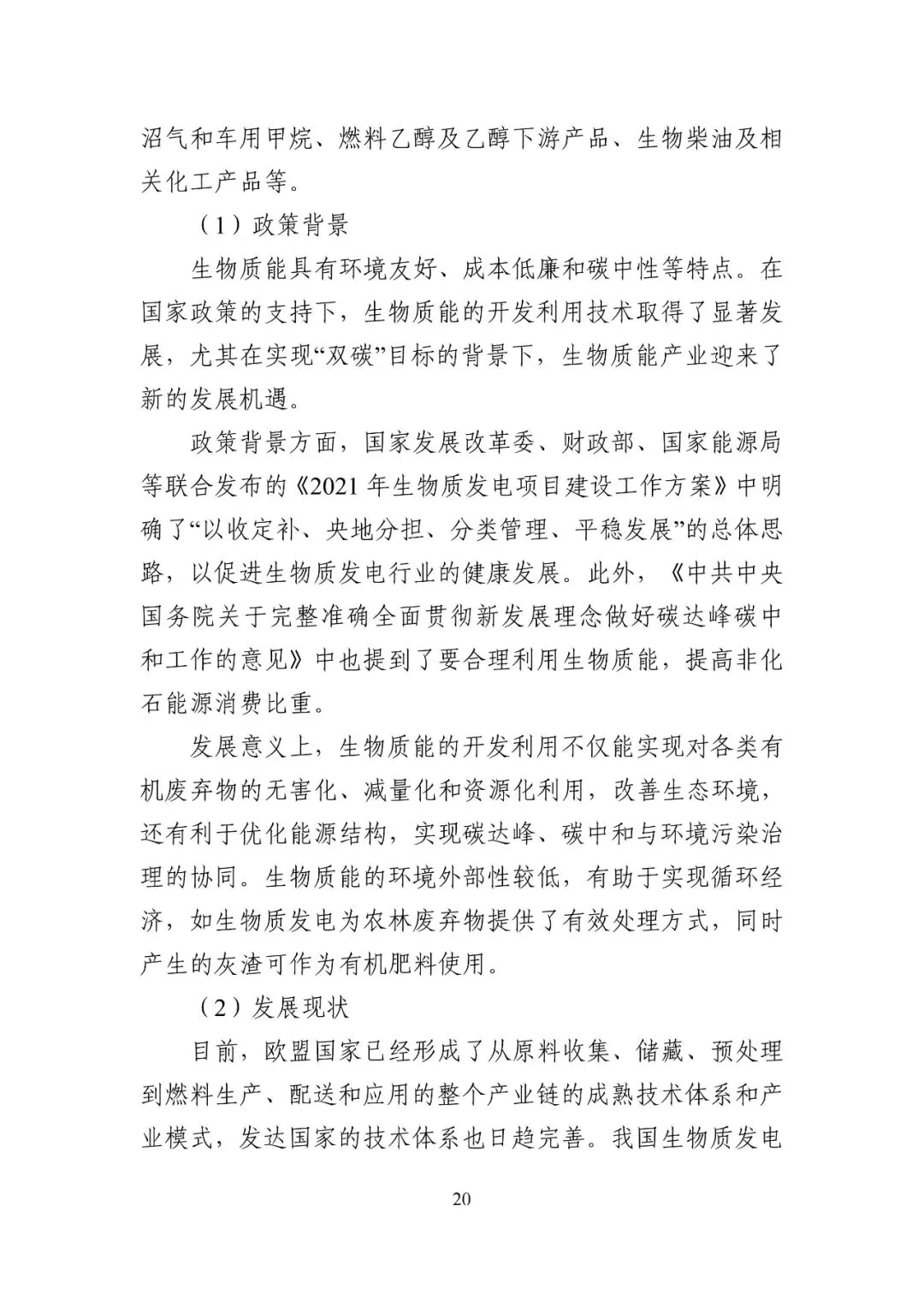 沼气和车用甲烷、燃料乙醇及乙醇下游产品、生物柴油及相关化工产品等。

（1）政策背景

生物质能具有环境友好、成本低廉和碳中性等特点。在国家政策的支持下，生物质能的开发利用技术取得了显著发展，尤其在实现“双碳”目标的背景下，生物质能产业迎来了新的发展机遇。

政策背景方面，国家发展改革委、财政部、国家能源局等联合发布的《2021 年生物质发电项目建设工作方案》中明确了“以收定补、央地分担、分类管理、平稳发展”的总体思路，以促进生物质发电行业的健康发展。此外，《中共中央国务院关于完整准确全面贯彻新发展理念做好碳达峰碳中和工作的意见》中也提到了要合理利用生物质能，提高非化石能源消费比重。

发展意义上，生物质能的开发利用不仅能实现对各类有机废弃物的无害化、减量化和资源化利用，改善生态环境，还有利于优化能源结构，实现碳达峰、碳中和与环境污染治理的协同。生物质能的环境外部性较低，有助于实现循环经济，如生物质发电为农林废弃物提供了有效处理方式，同时产生的灰渣可作为有机肥料使用。

（2）发展现状

目前，欧盟国家已经形成了从原料收集、储藏、预处理到燃料生产、配送和应用的整个产业链的成熟技术体系和产业模式，发达国家的技术体系也日趋完善。我国生物质发电

20